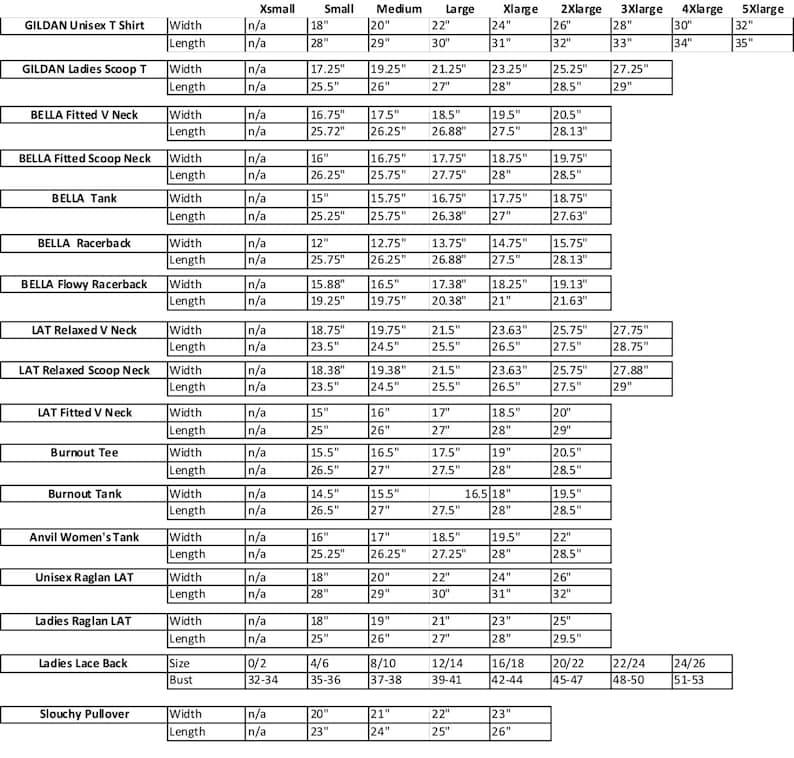 | | | Xsmall | Small | Medium | Large | Xlarge | 2Xlarge | 3Xlarge | 4Xlarge | 5Xlarge |
|---|---|---|---|---|---|---|---|---|---|---|
| GILDAN Unisex T Shirt | Width | n/a | 18" | 20" | 22" | 24" | 26" | 28" | 30" | 32" |
| | Length | n/a | 28" | 29" | 30" | 31" | 32" | 33" | 34" | 35" |
| GILDAN Ladies Scoop T | Width | n/a | 17.25" | 19.25" | 21.25" | 23.25" | 25.25" | 27.25" | | |
| | Length | n/a | 25.5" | 26" | 27" | 28" | 28.5" | 29" | | |
| BELLA Fitted V Neck | Width | n/a | 16.75" | 17.5" | 18.5" | 19.5" | 20.5" | | | |
| | Length | n/a | 25.72" | 26.25" | 26.88" | 27.5" | 28.13" | | | |
| BELLA Fitted Scoop Neck | Width | n/a | 16" | 16.75" | 17.75" | 18.75" | 19.75" | | | |
| | Length | n/a | 26.25" | 25.75" | 27.75" | 28" | 28.5" | | | |
| BELLA Tank | Width | n/a | 15" | 15.75" | 16.75" | 17.75" | 18.75" | | | |
| | Length | n/a | 25.25" | 25.75" | 26.38" | 27" | 27.63" | | | |
| BELLA Racerback | Width | n/a | 12" | 12.75" | 13.75" | 14.75" | 15.75" | | | |
| | Length | n/a | 25.75" | 26.25" | 26.88" | 27.5" | 28.13" | | | |
| BELLA Flowy Racerback | Width | n/a | 15.88" | 16.5" | 17.38" | 18.25" | 19.13" | | | |
| | Length | n/a | 19.25" | 19.75" | 20.38" | 21" | 21.63" | | | |
| LAT Relaxed V Neck | Width | n/a | 18.75" | 19.75" | 21.5" | 23.63" | 25.75" | 27.75" | | |
| | Length | n/a | 23.5" | 24.5" | 25.5" | 26.5" | 27.5" | 28.75" | | |
| LAT Relaxed Scoop Neck | Width | n/a | 18.38" | 19.38" | 21.5" | 23.63" | 25.75" | 27.88" | | |
| | Length | n/a | 23.5" | 24.5" | 25.5" | 26.5" | 27.5" | 29" | | |
| LAT Fitted V Neck | Width | n/a | 15" | 16" | 17" | 18.5" | 20" | | | |
| | Length | n/a | 25" | 26" | 27" | 28" | 29" | | | |
| Burnout Tee | Width | n/a | 15.5" | 16.5" | 17.5" | 19" | 20.5" | | | |
| | Length | n/a | 26.5" | 27" | 27.5" | 28" | 28.5" | | | |
| Burnout Tank | Width | n/a | 14.5" | 15.5" | 16.5 | 18" | 19.5" | | | |
| | Length | n/a | 26.5" | 27" | 27.5" | 28" | 28.5" | | | |
| Anvil Women's Tank | Width | n/a | 16" | 17" | 18.5" | 19.5" | 22" | | | |
| | Length | n/a | 25.25" | 26.25" | 27.25" | 28" | 28.5" | | | |
| Unisex Raglan LAT | Width | n/a | 18" | 20" | 22" | 24" | 26" | | | |
| | Length | n/a | 28" | 29" | 30" | 31" | 32" | | | |
| Ladies Raglan LAT | Width | n/a | 18" | 19" | 21" | 23" | 25" | | | |
| | Length | n/a | 25" | 26" | 27" | 28" | 29.5" | | | |
| Ladies Lace Back | Size | 0/2 | 4/6 | 8/10 | 12/14 | 16/18 | 20/22 | 22/24 | 24/26 | |
| | Bust | 32-34 | 35-36 | 37-38 | 39-41 | 42-44 | 45-47 | 48-50 | 51-53 | |
| Slouchy Pullover | Width | n/a | 20" | 21" | 22" | 23" | | | | |
| | Length | n/a | 23" | 24" | 25" | 26" | | | | |